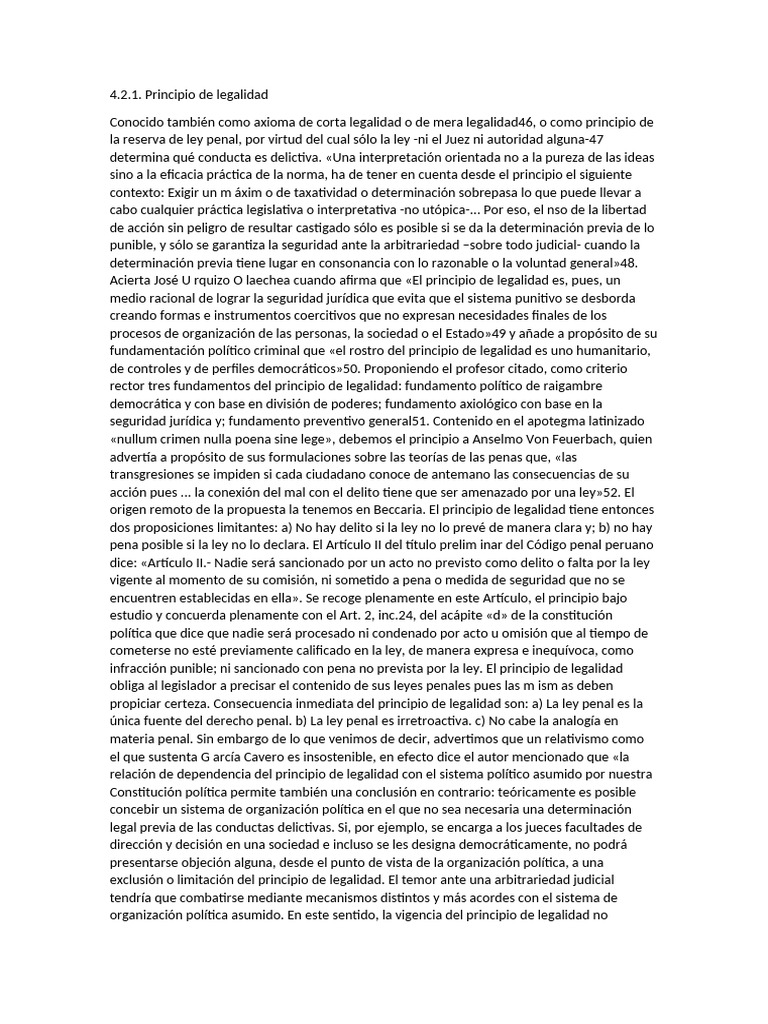 4.2.1. Principio de legalidad

Conocido también como axioma de corta legalidad o de mera legalidad46, o como principio de la reserva de ley penal, por virtud del cual sólo la ley -ni el Juez ni autoridad alguna-47 determina qué conducta es delictiva. «Una interpretación orientada no a la pureza de las ideas sino a la eficacia práctica de la norma, ha de tener en cuenta desde el principio el siguiente contexto: Exigir un m áxim o de taxatividad o determinación sobrepasa lo que puede llevar a cabo cualquier práctica legislativa o interpretativa -no utópica-... Por eso, el nso de la libertad de acción sin peligro de resultar castigado sólo es posible si se da la determinación previa de lo punible, y sólo se garantiza la seguridad ante la arbitrariedad –sobre todo judicial- cuando la determinación previa tiene lugar en consonancia con lo razonable o la voluntad general»48. Acierta José U rquizo O laechea cuando afirma que «El principio de legalidad es, pues, un medio racional de lograr la seguridad jurídica que evita que el sistema punitivo se desborda creando formas e instrumentos coercitivos que no expresan necesidades finales de los procesos de organización de las personas, la sociedad o el Estado»49 y añade a propósito de su fundamentación político criminal que «el rostro del principio de legalidad es uno humanitario, de controles y de perfiles democráticos»50. Proponiendo el profesor citado, como criterio rector tres fundamentos del principio de legalidad: fundamento político de raigambre democrática y con base en división de poderes; fundamento axiológico con base en la seguridad jurídica y; fundamento preventivo general51. Contenido en el apotegma latinizado «nullum crimen nulla poena sine lege», debemos el principio a Anselmo Von Feuerbach, quien advertía a propósito de sus formulaciones sobre las teorías de las penas que, «las transgresiones se impiden si cada ciudadano conoce de antemano las consecuencias de su acción pues ... la conexión del mal con el delito tiene que ser amenazado por una ley»52. El origen remoto de la propuesta la tenemos en Beccaria. El principio de legalidad tiene entonces dos proposiciones limitantes: a) No hay delito si la ley no lo prevé de manera clara y; b) no hay pena posible si la ley no lo declara. El Artículo II del título prelim inar del Código penal peruano dice: «Artículo II.- Nadie será sancionado por un acto no previsto como delito o falta por la ley vigente al momento de su comisión, ni sometido a pena o medida de seguridad que no se encuentren establecidas en ella». Se recoge plenamente en este Artículo, el principio bajo estudio y concuerda plenamente con el Art. 2, inc.24, del acápite «d» de la constitución política que dice que nadie será procesado ni condenado por acto u omisión que al tiempo de cometerse no esté previamente calificado en la ley, de manera expresa e inequívoca, como infracción punible; ni sancionado con pena no prevista por la ley. El principio de legalidad obliga al legislador a precisar el contenido de sus leyes penales pues las m ism as deben propiciar certeza. Consecuencia inmediata del principio de legalidad son: a) La ley penal es la única fuente del derecho penal. b) La ley penal es irretroactiva. c) No cabe la analogía en materia penal. Sin embargo de lo que venimos de decir, advertimos que un relativismo como el que sustenta G arcía Cavero es insostenible, en efecto dice el autor mencionado que «la relación de dependencia del principio de legalidad con el sistema político asumido por nuestra Constitución política permite también una conclusión en contrario: teóricamente es posible concebir un sistema de organización política en el que no sea necesaria una determinación legal previa de las conductas delictivas. Si, por ejemplo, se encarga a los jueces facultades de dirección y decisión en una sociedad e incluso se les designa democráticamente, no podrá presentarse objeción alguna, desde el punto de vista de la organización política, a una exclusión o limitación del principio de legalidad. El temor ante una arbitrariedad judicial tendría que combatirse mediante mecanismos distintos y más acordes con el sistema de organización política asumido. En este sentido, la vigencia del principio de legalidad no